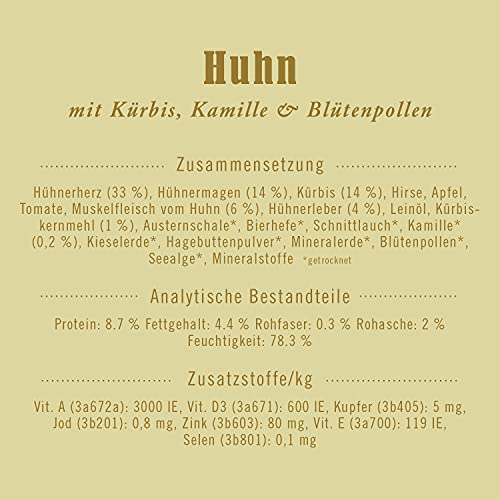 Huhn

mit Kürbis, Kamille & Blütenpollen

Zusammensetzung

Hühnerherz (33 %), Hühnermagen (14 %), Kürbis (14 %), Hirse, Apfel, Tomate, Muskelfleisch vom Huhn (6 %), Hühnerleber (4 %), Leinöl, Kürbiskernmehl (1 %), Austernschale*, Bierhefe*, Schnittlauch*, Kamille* (0,2 %), Kieselerde*, Hagebuttenpulver*, Mineralerde*, Blütenpollen*, Seealge*, Mineralstoffe *getrocknet

Analytische Bestandteile

Protein: 8.7 % Fettgehalt: 4.4 % Rohfaser: 0.3 % Rohasche: 2 % Feuchtigkeit: 78.3 %

Zusatzstoffe/kg

Vit. A (3a672a): 3000 IE, Vit. D3 (3a671): 600 IE, Kupfer (3b405): 5 mg, Jod (3b201): 0,8 mg, Zink (3b603): 80 mg, Vit. E (3a700): 119 IE, Selen (3b801): 0,1 mg